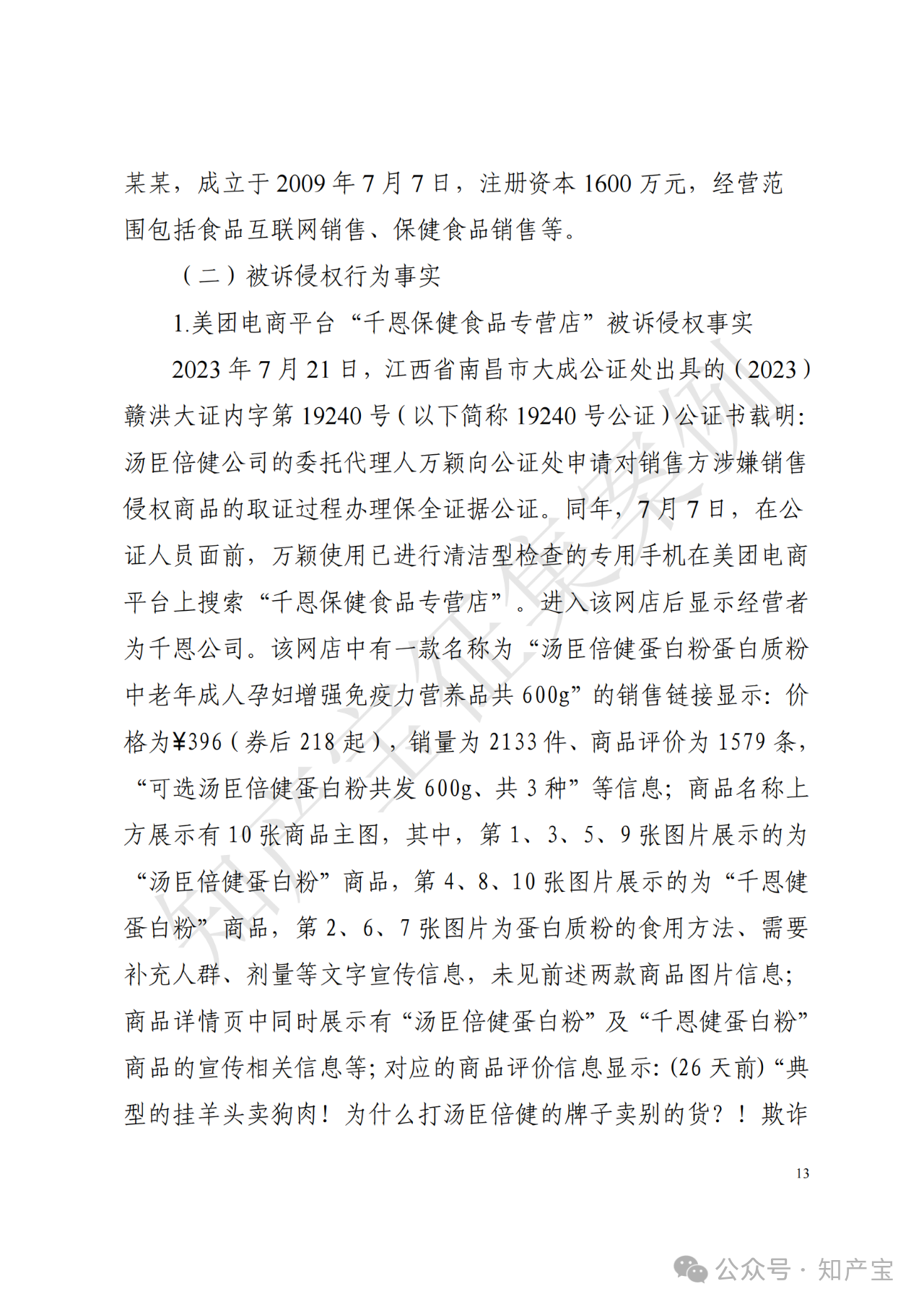 某某，成立于2009年7月7日，注册资本1600万元，经营范围包括食品互联网销售、保健食品销售等。

（二）被诉侵权行为事实

1.美团电商平台“千恩保健食品专营店”被诉侵权事实

2023年7月21日，江西省南昌市大成公证处出具的（2023）赣洪大证内字第19240号（以下简称19240号公证）公证书载明：汤臣倍健公司的委托代理人万颖向公证处申请对销售方涉嫌销售侵权商品的取证过程办理保全证据公证。同年，7月7日，在公证人员面前，万颖使用已进行清洁型检查的专用手机在美团电商平台上搜索“千恩保健食品专营店”。进入该网店后显示经营者为千恩公司。该网店中有一款名称为“汤臣倍健蛋白粉蛋白质粉中老年成人孕妇增强免疫力营养品共600g”的销售链接显示：价格为¥396（券后218起），销量为2133件、商品评价为1579条，“可选汤臣倍健蛋白粉共发600g、共3种”等信息；商品名称上方展示有10张商品主图，其中，第1、3、5、9张图片展示的为“汤臣倍健蛋白粉”商品，第4、8、10张图片展示的为“千恩健蛋白粉”商品，第2、6、7张图片为蛋白质粉的食用方法、需要补充人群、剂量等文字宣传信息，未见前述两款商品图片信息；商品详情页中同时展示有“汤臣倍健蛋白粉”及“千恩健蛋白粉”商品的宣传相关信息等；对应的商品评价信息显示：(26天前)“典型的挂羊头卖狗肉！为什么打汤臣倍健的牌子卖别的货？！欺诈

13

知产宝征集案例

公众号 · 知产宝